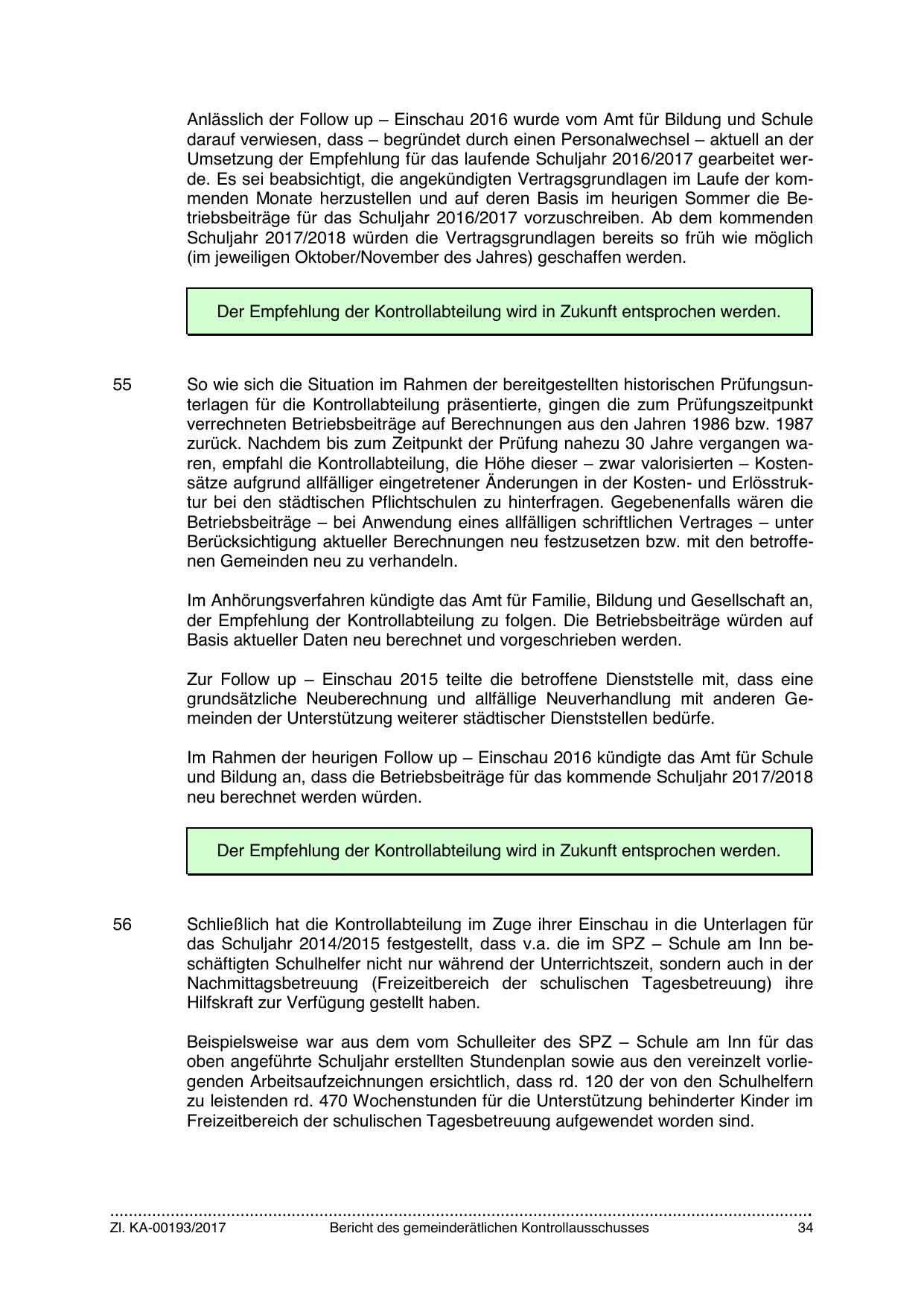 Anlässlich der Follow up – Einschau 2016 wurde vom Amt für Bildung und Schule darauf verwiesen, dass – begründet durch einen Personalwechsel – aktuell an der Umsetzung der Empfehlung für das laufende Schuljahr 2016/2017 gearbeitet werde. Es sei beabsichtigt, die angekündigten Vertragsgrundlagen im Laufe der kommenden Monate herzustellen und auf deren Basis im heurigen Sommer die Betriebsbeiträge für das Schuljahr 2016/2017 vorzuschreiben. Ab dem kommenden Schuljahr 2017/2018 würden die Vertragsgrundlagen bereits so früh wie möglich (im jeweiligen Oktober/November des Jahres) geschaffen werden.

Der Empfehlung der Kontrollabteilung wird in Zukunft entsprochen werden.

55 So wie sich die Situation im Rahmen der bereitgestellten historischen Prüfungsunterlagen für die Kontrollabteilung präsentierte, gingen die zum Prüfungszeitpunkt verrechneten Betriebsbeiträge auf Berechnungen aus den Jahren 1986 bzw. 1987 zurück. Nachdem bis zum Zeitpunkt der Prüfung nahezu 30 Jahre vergangen waren, empfahl die Kontrollabteilung, die Höhe dieser – zwar valorisierten – Kostensätze aufgrund allfälliger eingetretener Änderungen in der Kosten- und Erlösstruktur bei den städtischen Pflichtschulen zu hinterfragen. Gegebenenfalls wären die Betriebsbeiträge – bei Anwendung eines allfälligen schriftlichen Vertrages – unter Berücksichtigung aktueller Berechnungen neu festzusetzen bzw. mit den betroffenen Gemeinden neu zu verhandeln.

Im Anhörungsverfahren kündigte das Amt für Familie, Bildung und Gesellschaft an, der Empfehlung der Kontrollabteilung zu folgen. Die Betriebsbeiträge würden auf Basis aktueller Daten neu berechnet und vorgeschrieben werden.

Zur Follow up – Einschau 2015 teilte die betroffene Dienststelle mit, dass eine grundsätzliche Neuberechnung und allfällige Neuverhandlung mit anderen Gemeinden der Unterstützung weiterer städtischer Dienststellen bedürfe.

Im Rahmen der heurigen Follow up – Einschau 2016 kündigte das Amt für Schule und Bildung an, dass die Betriebsbeiträge für das kommende Schuljahr 2017/2018 neu berechnet werden würden.

Der Empfehlung der Kontrollabteilung wird in Zukunft entsprochen werden.

56 Schließlich hat die Kontrollabteilung im Zuge ihrer Einschau in die Unterlagen für das Schuljahr 2014/2015 festgestellt, dass v.a. die im SPZ – Schule am Inn beschäftigten Schulhelfer nicht nur während der Unterrichtszeit, sondern auch in der Nachmittagsbetreuung (Freizeitbereich der schulischen Tagesbetreuung) ihre Hilfskraft zur Verfügung gestellt haben.

Beispielsweise war aus dem vom Schulleiter des SPZ – Schule am Inn für das oben angeführte Schuljahr erstellten Stundenplan sowie aus den vereinzelt vorliegenden Arbeitsaufzeichnungen ersichtlich, dass rd. 120 der von den Schulhelfern zu leistenden rd. 470 Wochenstunden für die Unterstützung behinderter Kinder im Freizeitbereich der schulischen Tagesbetreuung aufgewendet worden sind.

Zl. KA-00193/2017 Bericht des gemeinderätlichen Kontrollausschusses 34